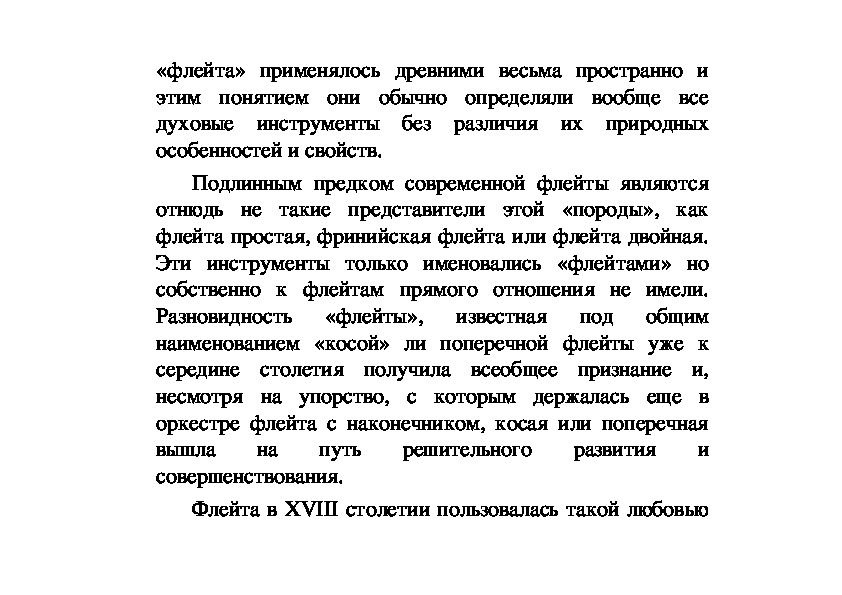 «флейта» применялось древними весьма пространно и этим понятием они обычно определяли вообще все духовые инструменты без различия их природных особенностей и свойств.

Подлинным предком современной флейты являются отнюдь не такие представители этой «породы», как флейта простая, фринийская флейта или флейта двойная. Эти инструменты только именовались «флейтами» но собственно к флейтам прямого отношения не имели. Разновидность «флейты», известная под общим наименованием «косой» ли поперечной флейты уже к середине столетия получила всеобщее признание и, несмотря на упорство, с которым держалась еще в оркестре флейта с наконечником, косая или поперечная вышла на путь решительного развития и совершенствования.

Флейта в XVIII столетии пользовалась такой любовью